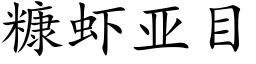 糠虾亚目